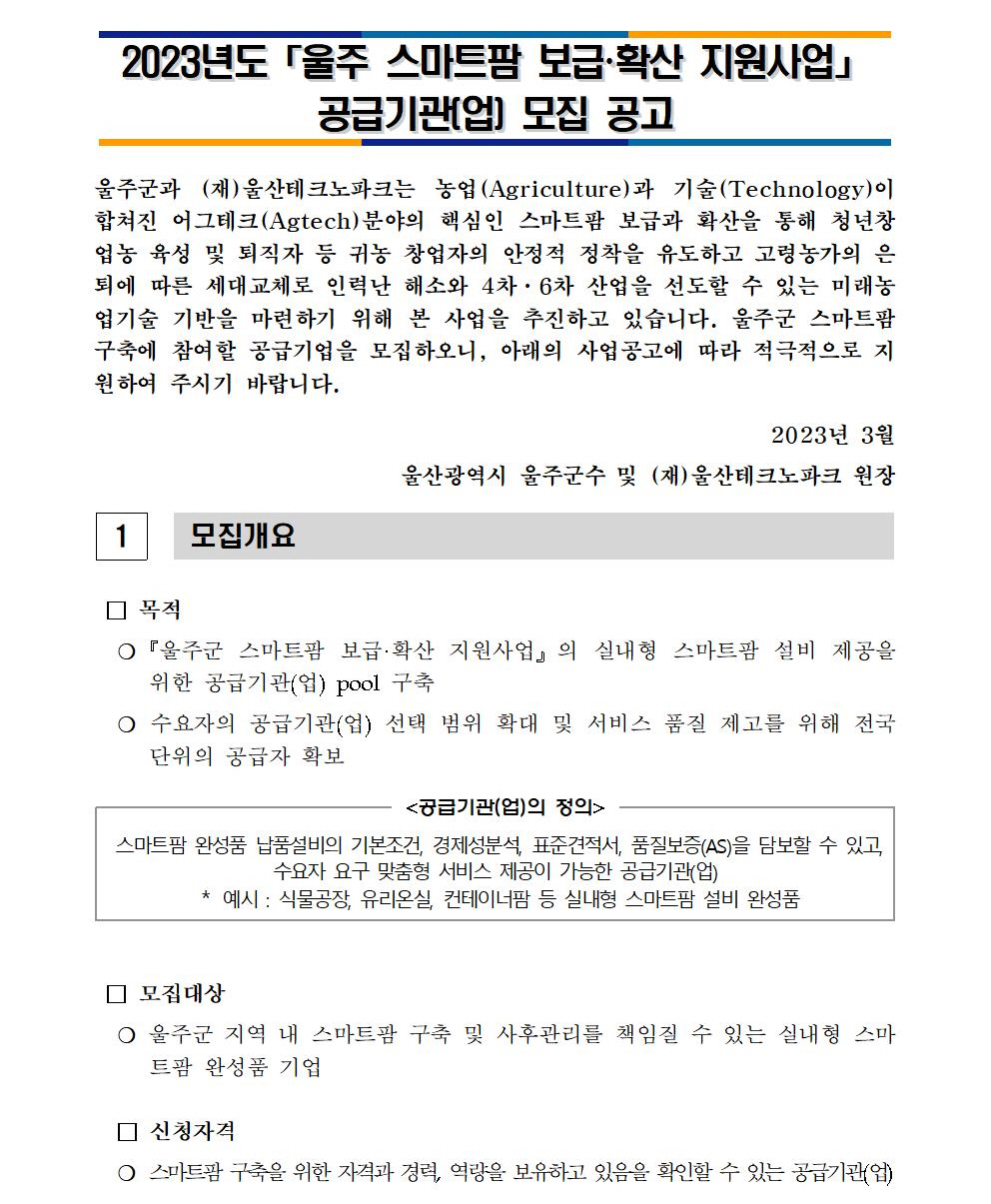 2023년도 「울주 스마트팜 보급·확산 지원사업」
공급기관(업) 모집 공고

울주군과 (재)울산테크노파크는 농업(Agriculture)과 기술(Technology)이 합쳐진 어그테크(Agtech)분야의 핵심인 스마트팜 보급과 확산을 통해 청년창업농 육성 및 퇴직자 등 귀농 창업자의 안정적 정착을 유도하고 고령농가의 은퇴에 따른 세대교체로 인력난 해소와 4차·6차 산업을 선도할 수 있는 미래농업기술 기반을 마련하기 위해 본 사업을 추진하고 있습니다. 울주군 스마트팜 구축에 참여할 공급기업을 모집하오니, 아래의 사업공고에 따라 적극적으로 지원하여 주시기 바랍니다.

2023년 3월

울산광역시 울주군수 및 (재)울산테크노파크 원장

1 모집개요

□ 목적

○ 『울주군 스마트팜 보급·확산 지원사업』의 실내형 스마트팜 설비 제공을 위한 공급기관(업) pool 구축

○ 수요자의 공급기관(업) 선택 범위 확대 및 서비스 품질 제고를 위해 전국 단위의 공급자 확보

<공급기관(업)의 정의>

스마트팜 완성품 납품설비의 기본조건, 경제성분석, 표준견적서, 품질보증(AS)을 담보할 수 있고, 수요자 요구 맞춤형 서비스 제공이 가능한 공급기관(업)

* 예시 : 식물공장, 유리온실, 컨테이너팜 등 실내형 스마트팜 설비 완성품

□ 모집대상

○ 울주군 지역 내 스마트팜 구축 및 사후관리를 책임질 수 있는 실내형 스마트팜 완성품 기업

□ 신청자격

○ 스마트팜 구축을 위한 자격과 경력, 역량을 보유하고 있음을 확인할 수 있는 공급기관(업)